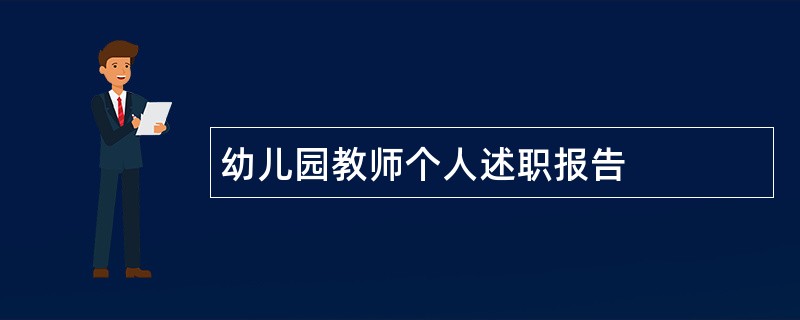 幼儿园教师个人述职报告